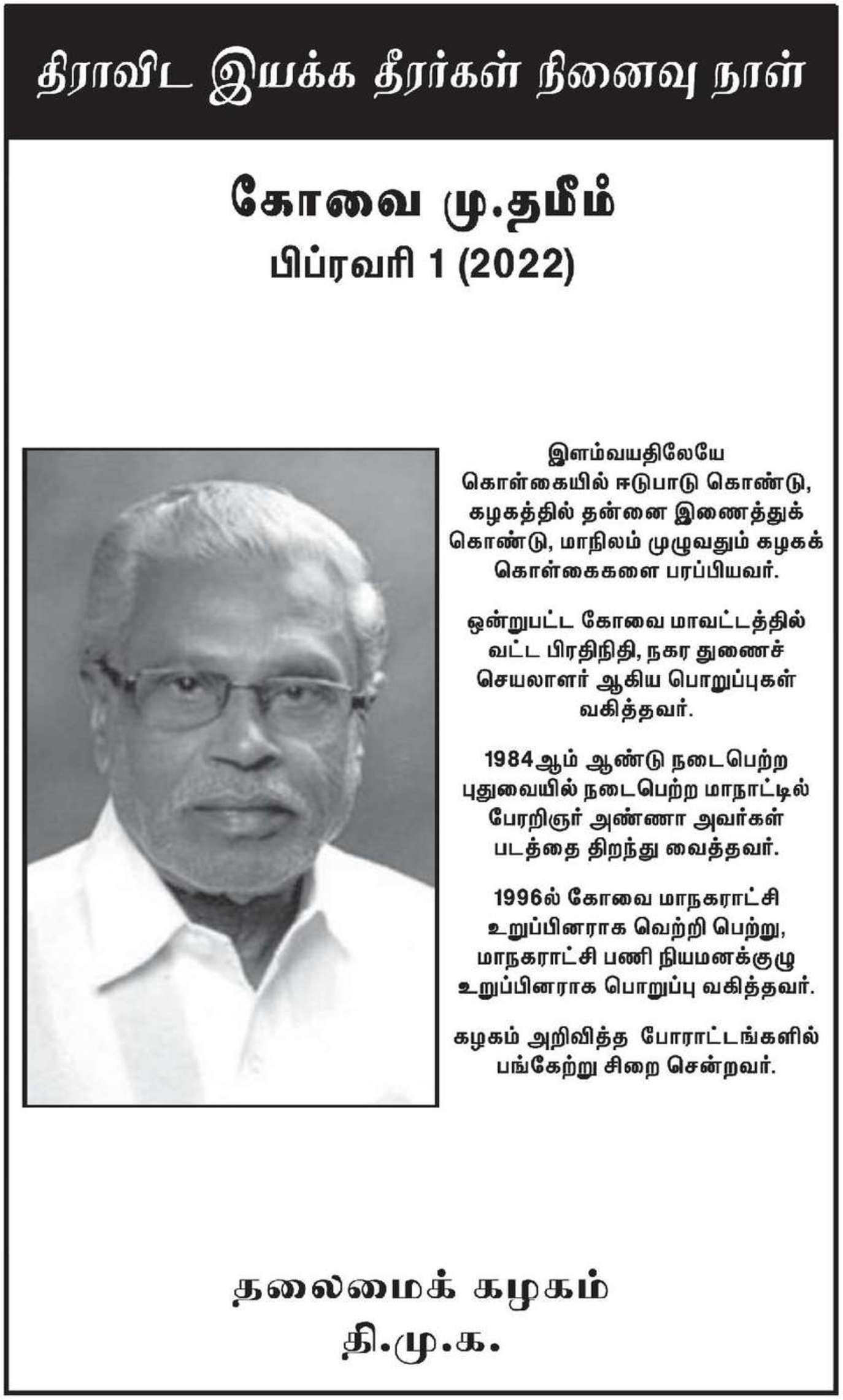 திராவிட இயக்க தீரர்கள் நினைவு நாள்

கோவை மு.தமீம்
பிப்ரவரி 1 (2022)

இளம்வயதிலேயே கொள்கையில் ஈடுபாடு கொண்டு, கழகத்தில் தன்னை இணைத்துக் கொண்டு, மாநிலம் முழுவதும் கழகக் கொள்கைகளை பரப்பியவர்.

ஒன்றுபட்ட கோவை மாவட்டத்தில் வட்ட பிரதிநிதி, நகர துணைச் செயலாளர் ஆகிய பொறுப்புகள் வகித்தவர்.

1984ஆம் ஆண்டு நடைபெற்ற புதுவையில் நடைபெற்ற மாநாட்டில் பேரறிஞர் அண்ணா அவர்கள் படத்தை திறந்து வைத்தவர்.

1996ல் கோவை மாநகராட்சி உறுப்பினராக வெற்றி பெற்று, மாநகராட்சி பணி நியமனக்குழு உறுப்பினராக பொறுப்பு வகித்தவர்.

கழகம் அறிவித்த போராட்டங்களில் பங்கேற்று சிறை சென்றவர்.

தலைமைக் கழகம்
தி.மு.க.